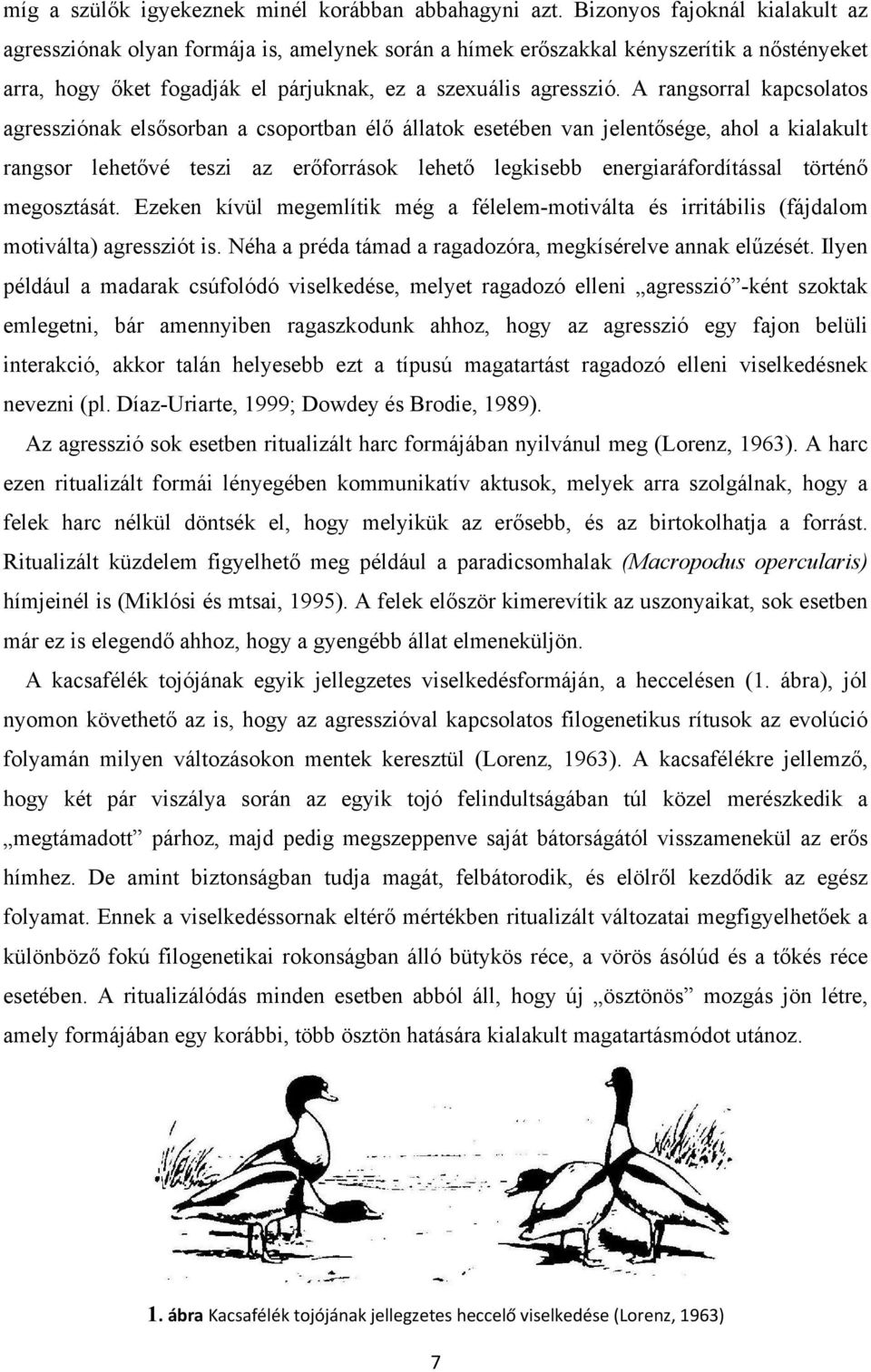 míg a szülők igyekeznek minél korábban abbahagyni azt. Bizonyos fajoknál kialakult az agressziónak olyan formája is, amelynek során a hímek erőszakkal kényszerítik a nőstényeket arra, hogy őket fogadják el párjuknak, ez a szexuális agresszió. A rangsorral kapcsolatos agressziónak elsősorban a csoportban élő állatok esetében van jelentősége, ahol a kialakult rangsor lehetővé teszi az erőforrások lehető legkisebb energiaráfordítással történő megosztását. Ezeken kívül megemlítik még a félelem-motiválta és irritábilis (fájdalom motiválta) agressziót is. Néha a préda támad a ragadozóra, megkísérelve annak elűzését. Ilyen például a madarak csúfolódó viselkedése, melyet ragadozó elleni „agresszió”-ként szoktak emlegetni, bár amennyiben ragaszkodunk ahhoz, hogy az agresszió egy fajon belüli interakció, akkor talán helyesebb ezt a típusú magatartást ragadozó elleni viselkedésnek nevezni (pl. Díaz-Uriarte, 1999; Dowdey és Brodie, 1989).

Az agresszió sok esetben ritualizált harc formájában nyilvánul meg (Lorenz, 1963). A harc ezen ritualizált formái lényegében kommunikatív aktusok, melyek arra szolgálnak, hogy a felek harc nélkül döntsék el, hogy melyikük az erősebb, és az birtokolhatja a forrást. Ritualizált küzdelem figyelhető meg például a paradicsomhalak (Macropodus opercularis) hímjeinél is (Miklósi és mtsai, 1995). A felek először kimerevítik az uszonyaikat, sok esetben már ez is elegendő ahhoz, hogy a gyengébb állat elmeneküljön.

A kacsafélék tojójának egyik jellegzetes viselkedésformáján, a heccelésen (1. ábra), jól nyomon követhető az is, hogy az agresszióval kapcsolatos filogenetikus rítusok az evolúció folyamán milyen változásokon mentek keresztül (Lorenz, 1963). A kacsafélékre jellemző, hogy két pár viszálya során az egyik tojó felindultságában túl közel merészkedik a „megtámadott” párhoz, majd pedig megszeppenve saját bátorságától visszamenekül az erős hímhez. De amint biztonságban tudja magát, felbátorodik, és elölről kezdődik az egész folyamat. Ennek a viselkedéssornak eltérő mértékben ritualizált változatai megfigyelhetőek a különböző fokú filogenetikai rokonságban álló bütykös réce, a vörös ásólúd és a tőkés réce esetében. A ritualizálódás minden esetben abból áll, hogy új „ösztönös” mozgás jön létre, amely formájában egy korábbi, több ösztön hatására kialakult magatartásmódot utánoz.

1. ábra Kacsafélék tojójának jellegzetes heccelő viselkedése (Lorenz, 1963)

7